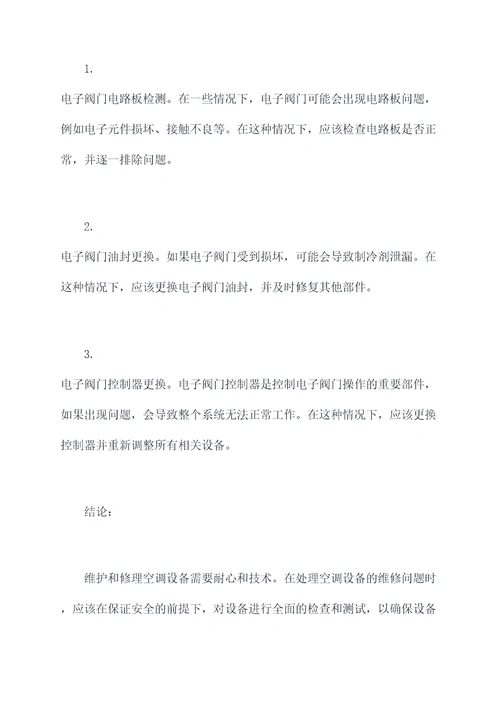 1.

电子阀门电路板检测。在一些情况下，电子阀门可能会出现电路板问题，例如电子元件损坏、接触不良等。在这种情况下，应该检查电路板是否正常，并逐一排除问题。

2.

电子阀门油封更换。如果电子阀门受到损坏，可能会导致制冷剂泄漏。在这种情况下，应该更换电子阀门油封，并及时修复其他部件。

3.

电子阀门控制器更换。电子阀门控制器是控制电子阀门操作的重要部件，如果出现问题，会导致整个系统无法正常工作。在这种情况下，应该更换控制器并重新调整所有相关设备。

结论：

维护和修理空调设备需要耐心和技术。在处理空调设备的维修问题时，应该在保证安全的前提下，对设备进行全面的检查和测试，以确保设备